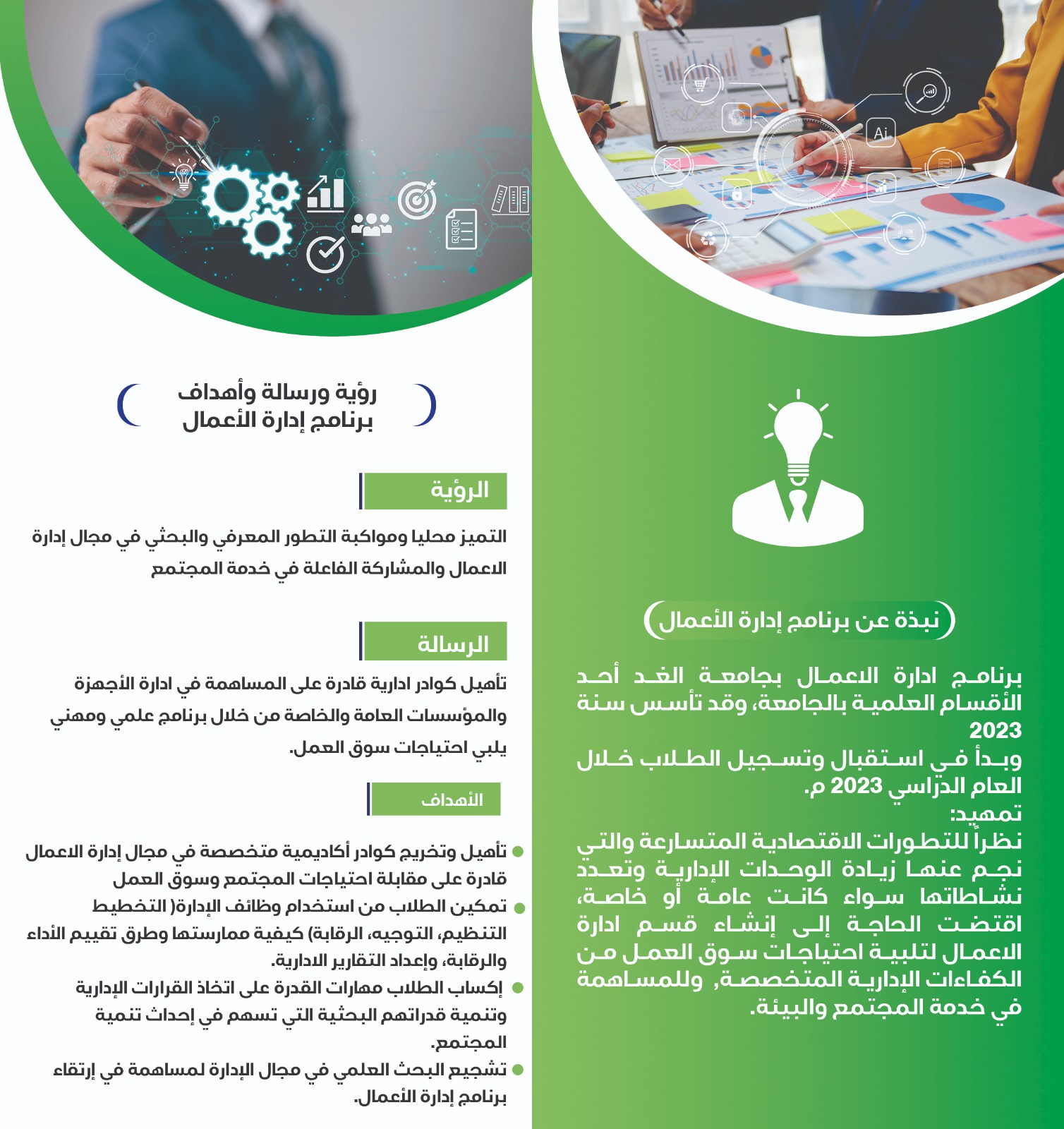 نبذة عن برنامج إدارة الأعمال

برنامج ادارة الاعمال بجامعة الغد أحد الأقسام العلمية بالجامعة، وقد تأسس سنة 2023

وبدأ في استقبال وتسجيل الطلاب خلال العام الدراسي 2023 م.

تمهيد:
نظراً للتطورات الاقتصادية المتسارعة والتي نجم عنها زيادة الوحدات الإدارية وتعدد نشاطاتها سواء كانت عامة أو خاصة، اقتضت الحاجة إلى إنشاء قسم ادارة الاعمال لتلبية احتياجات سوق العمل من الكفاءات الإدارية المتخصصة, وللمساهمة في خدمة المجتمع والبيئة.

رؤية ورسالة وأهداف
برنامج إدارة الأعمال

الرؤية

التميز محليا ومواكبة التطور المعرفي والبحثي في مجال إدارة الاعمال والمشاركة الفاعلة في خدمة المجتمع

الرسالة

تأهيل كوادر ادارية قادرة على المساهمة في ادارة الأجهزة والمؤسسات العامة والخاصة من خلال برنامج علمي ومهني يلبي احتياجات سوق العمل.

الأهداف

• تأهيل وتخريج كوادر أكاديمية متخصصة في مجال إدارة الاعمال قادرة على مقابلة احتياجات المجتمع وسوق العمل
• تمكين الطلاب من استخدام وظائف الإدارة( التخطيط التنظيم، التوجيه، الرقابة) كيفية ممارستها وطرق تقييم الأداء والرقابة، وإعداد التقارير الادارية.
• إكساب الطلاب مهارات القدرة على اتخاذ القرارات الإدارية وتنمية قدراتهم البحثية التي تسهم في إحداث تنمية المجتمع.
• تشجيع البحث العلمي في مجال الإدارة لمساهمة في إرتقاء برنامج إدارة الأعمال.